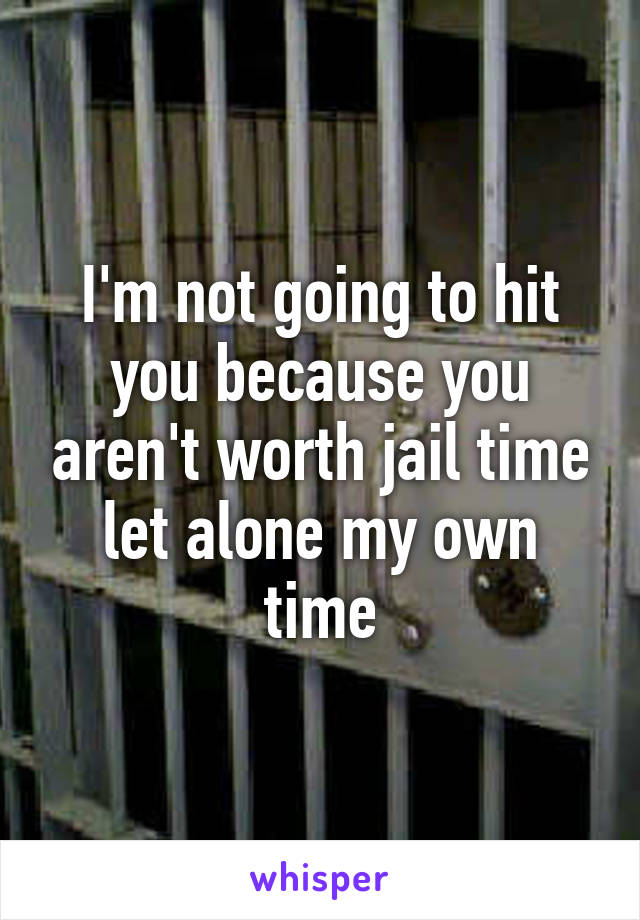 I'm not going to hit you because you aren't worth jail time let alone my own time

whisper